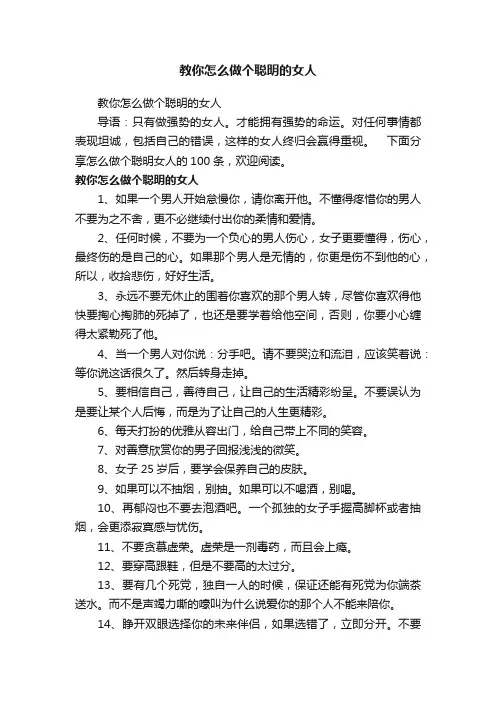 教你怎么做个聪明的女人

教你怎么做个聪明的女人

导语：只有做强势的女人。才能拥有强势的命运。对任何事情都表现坦诚，包括自己的错误，这样的女人终归会赢得重视。　下面分享怎么做个聪明女人的100条，欢迎阅读。

教你怎么做个聪明的女人

1、如果一个男人开始怠慢你，请你离开他。不懂得疼惜你的男人不要为之不舍，更不必继续付出你的柔情和爱情。

2、任何时候，不要为一个负心的男人伤心，女子更要懂得，伤心，最终伤的是自己的心。如果那个男人是无情的，你更是伤不到他的心，所以，收拾悲伤，好好生活。

3、永远不要无休止的围着你喜欢的那个男人转，尽管你喜欢得他快要掏心掏肺的死掉了，也还是要学着给他空间，否则，你要小心缠得太紧勒死了他。

4、当一个男人对你说：分手吧。请不要哭泣和流泪，应该笑着说：等你说这话很久了。然后转身走掉。

5、要相信自己，善待自己，让自己的生活精彩纷呈。不要误认为是要让某个人后悔，而是为了让自己的人生更精彩。

6、每天打扮的优雅从容出门，给自己带上不同的笑容。

7、对善意欣赏你的男子回报浅浅的微笑。

8、女子25岁后，要学会保养自己的皮肤。

9、如果可以不抽烟，别抽。如果可以不喝酒，别喝。

10、再郁闷也不要去泡酒吧。一个孤独的女子手握高脚杯或者抽烟，会更添寂寞感与忧伤。

11、不要贪慕虚荣。虚荣是一剂毒药，而且会上瘾。

12、要穿高跟鞋，但是不要高的太过分。

13、要有几个死党，独自一人的时候，保证还能有死党为你端茶送水。而不是声竭力嘶的嚎叫为什么说爱你的那个人不能来陪你。

14、睁开双眼选择你的未来伴侣，如果选错了，立即分开。不要